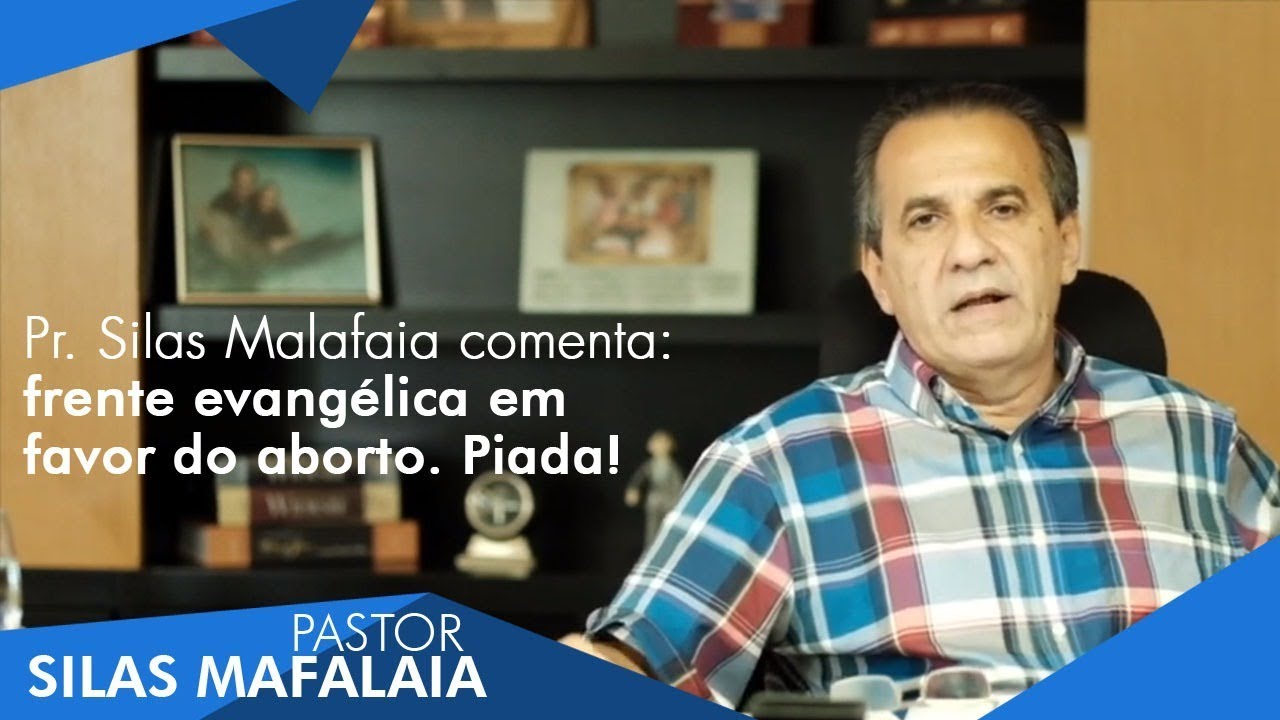 Pr. Silas Malafaia comenta:
frente evangélica em favor do aborto. Piada!

PASTOR
SILAS MAFALAIA